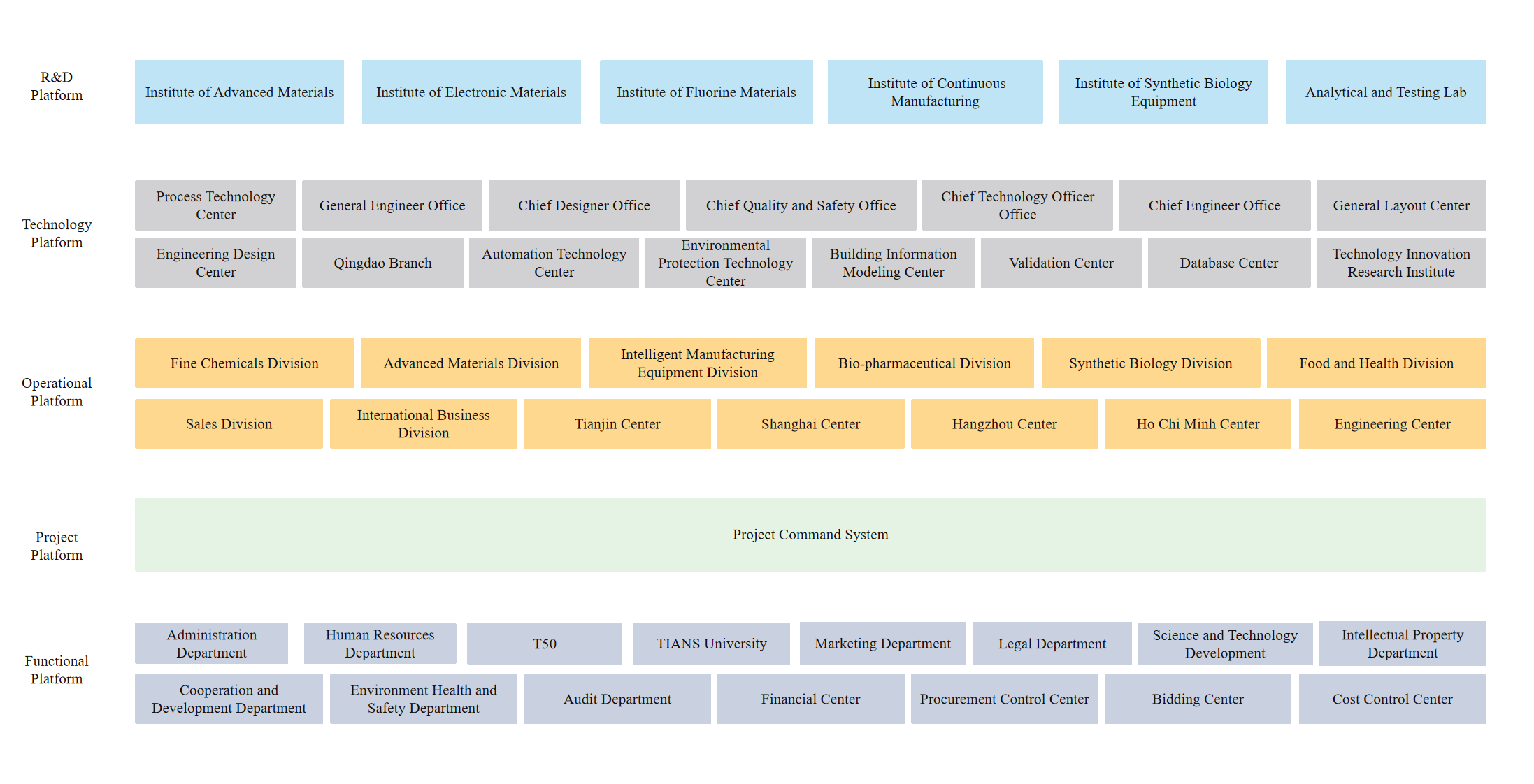 R&D Platform

Institute of Advanced Materials
Institute of Electronic Materials
Institute of Fluorine Materials
Institute of Continuous Manufacturing
Institute of Synthetic Biology Equipment
Analytical and Testing Lab

Technology Platform

Process Technology Center
General Engineer Office
Chief Designer Office
Chief Quality and Safety Office
Chief Technology Officer Office
Chief Engineer Office
General Layout Center
Engineering Design Center
Qingdao Branch
Automation Technology Center
Environmental Protection Technology Center
Building Information Modeling Center
Validation Center
Database Center
Technology Innovation Research Institute

Operational Platform

Fine Chemicals Division
Advanced Materials Division
Intelligent Manufacturing Equipment Division
Bio-pharmaceutical Division
Synthetic Biology Division
Food and Health Division
Sales Division
International Business Division
Tianjin Center
Shanghai Center
Hangzhou Center
Ho Chi Minh Center
Engineering Center

Project Platform

Project Command System

Functional Platform

Administration Department
Human Resources Department
T50
TIANS University
Marketing Department
Legal Department
Science and Technology Development
Intellectual Property Department
Cooperation and Development Department
Environment Health and Safety Department
Audit Department
Financial Center
Procurement Control Center
Bidding Center
Cost Control Center